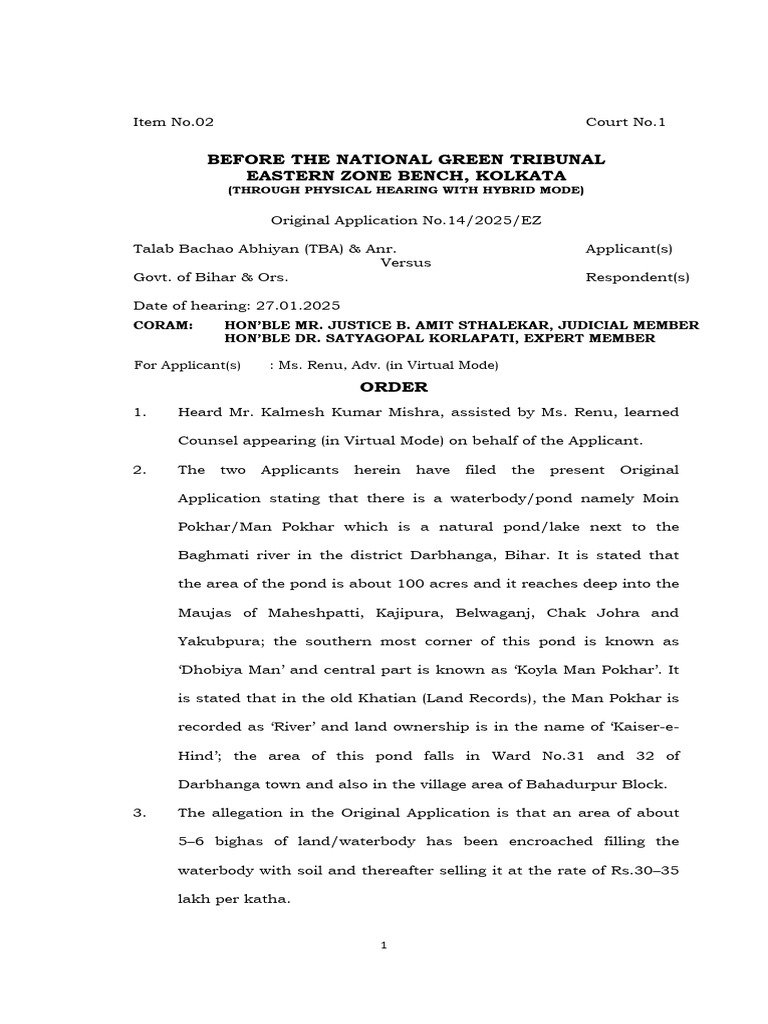 Item No.02 Court No.1

BEFORE THE NATIONAL GREEN TRIBUNAL
EASTERN ZONE BENCH, KOLKATA
(THROUGH PHYSICAL HEARING WITH HYBRID MODE)

Original Application No.14/2025/EZ

Talab Bachao Abhiyan (TBA) & Anr. Applicant(s)
Versus
Govt. of Bihar & Ors. Respondent(s)

Date of hearing: 27.01.2025
CORAM: HON'BLE MR. JUSTICE B. AMIT STHALEKAR, JUDICIAL MEMBER
HON'BLE DR. SATYAGOPAL KORLAPATI, EXPERT MEMBER

For Applicant(s) : Ms. Renu, Adv. (in Virtual Mode)

ORDER

1. Heard Mr. Kalmesh Kumar Mishra, assisted by Ms. Renu, learned Counsel appearing (in Virtual Mode) on behalf of the Applicant.

2. The two Applicants herein have filed the present Original Application stating that there is a waterbody/pond namely Moin Pokhar/Man Pokhar which is a natural pond/lake next to the Baghmati river in the district Darbhanga, Bihar. It is stated that the area of the pond is about 100 acres and it reaches deep into the Maujas of Maheshpatti, Kajipura, Belwaganj, Chak Johra and Yakubpura; the southern most corner of this pond is known as 'Dhobiya Man' and central part is known as 'Koyla Man Pokhar'. It is stated that in the old Khatian (Land Records), the Man Pokhar is recorded as 'River' and land ownership is in the name of 'Kaiser-e-Hind'; the area of this pond falls in Ward No.31 and 32 of Darbhanga town and also in the village area of Bahadurpur Block.

3. The allegation in the Original Application is that an area of about 5–6 bighas of land/waterbody has been encroached filling the waterbody with soil and thereafter selling it at the rate of Rs.30–35 lakh per katha.

1